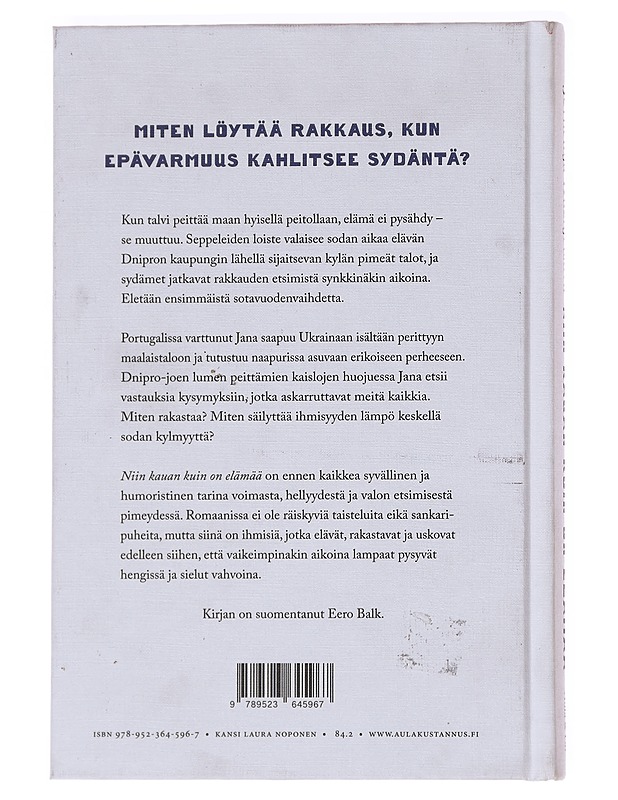 MITEN LÖYTÄÄ RAKKAUS, KUN EPÄVARMUUS KAHLITSEE SYDÄNTÄ?

Kun talvi peittää maan hyisellä peitollaan, elämä ei pysähdy – se muuttuu. Seppeleiden loiste valaisee sodan aikaa elävän Dnipron kaupungin lähellä sijaitsevan kylän pimeät talot, ja sydämet jatkavat rakkauden etsimistä synkkinäkin aikoina. Eletään ensimmäistä sotavuodenvaihdetta.

Portugalissa varttunut Jana saapuu Ukrainaan isältään perittyyn maalaistaloon ja tutustuu naapurissa asuvaan erikoiseen perheeseen. Dnipro-joen lumen peittämien kaislojen huojuessa Jana etsii vastauksia kysymyksiin, jotka askarruttavat meitä kaikkia. Miten rakastaa? Miten säilyttää ihmisyyden lämpö keskellä sodan kylmyyttä?

Niin kauan kuin on elämää on ennen kaikkea syvällinen ja humoristinen tarina voimasta, hellyydestä ja valon etsimisestä pimeydessä. Romaanissa ei ole räiskyviä taisteluita eikä sankaripuheita, mutta siinä on ihmisiä, jotka elävät, rakastavat ja uskovat edelleen siihen, että vaikeimpinakin aikoina lampaat pysyvät hengissä ja sielut vahvoina.

Kirjan on suomentanut Eero Balk.

9 789523 645967

ISBN 978-952-364-596-7 • KANSI LAURA NOPONEN • 84.2 • WWW.AULAKUSTANNUS.FI